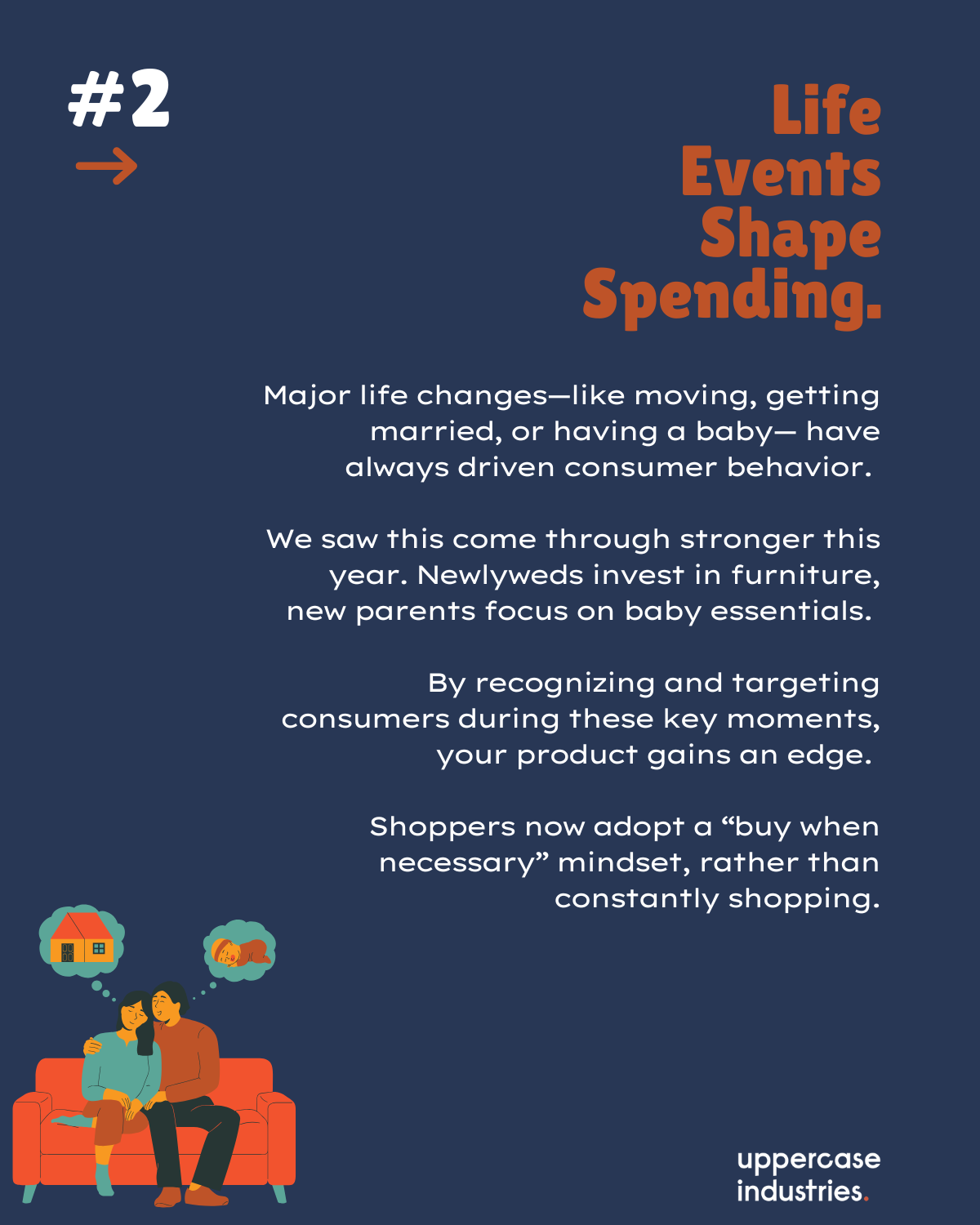 #2

→

Life
Events
Shape
Spending.

Major life changes—like moving, getting married, or having a baby— have always driven consumer behavior.

We saw this come through stronger this year. Newlyweds invest in furniture, new parents focus on baby essentials.

By recognizing and targeting consumers during these key moments, your product gains an edge.

Shoppers now adopt a "buy when necessary" mindset, rather than constantly shopping.

uppercase
industries.